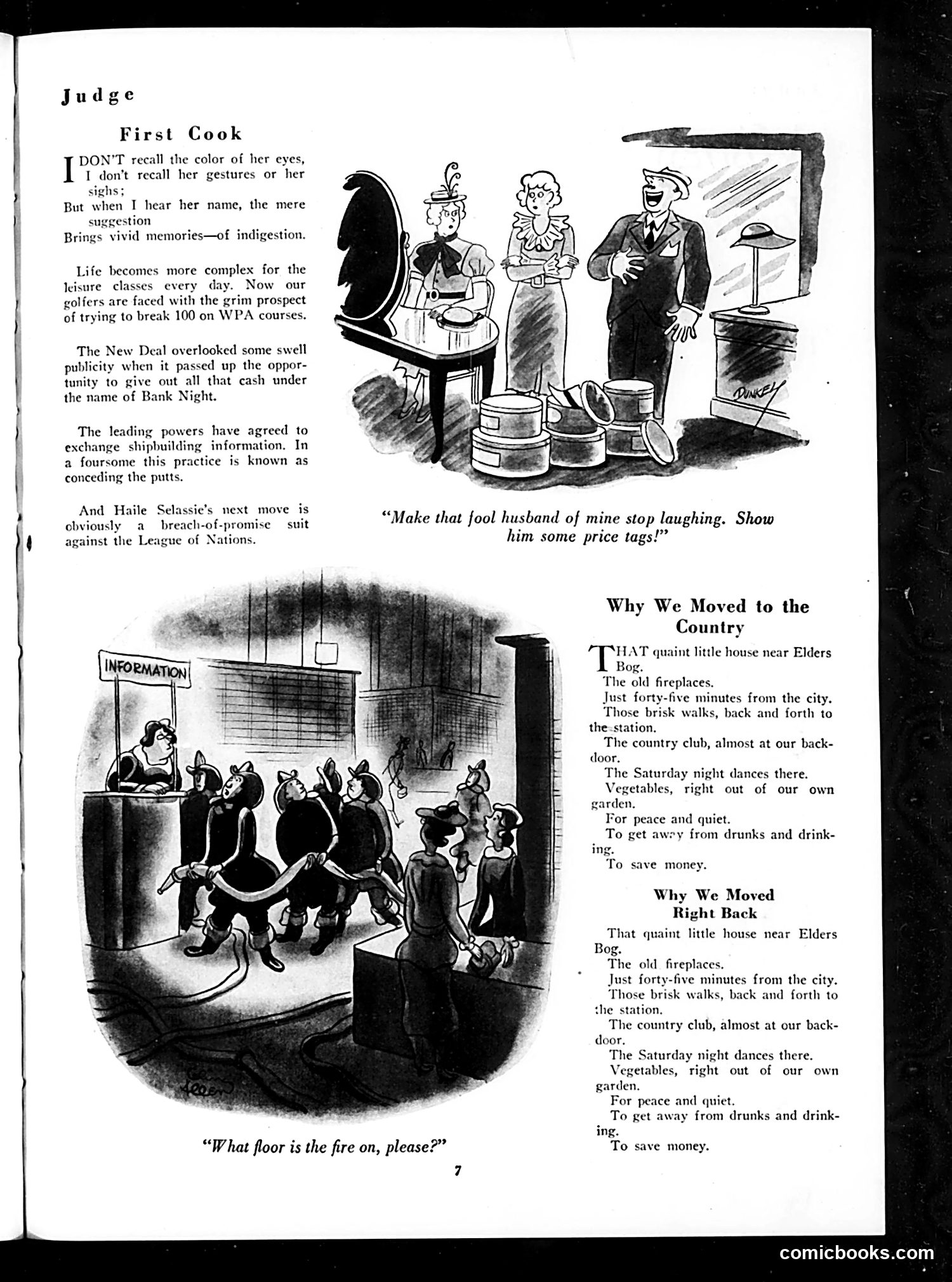 Judge

First Cook

I DON'T recall the color of her eyes, I don't recall her gestures or her sighs;
But when I hear her name, the mere suggestion
Brings vivid memories—of indigestion.

Life becomes more complex for the leisure classes every day. Now our golfers are faced with the grim prospect of trying to break 100 on WPA courses.

The New Deal overlooked some swell publicity when it passed up the opportunity to give out all that cash under the name of Bank Night.

The leading powers have agreed to exchange shipbuilding information. In a foursome this practice is known as conceding the putts.

And Haile Selassie's next move is obviously a breach-of-promise suit against the League of Nations.

DUNKEL

"Make that fool husband of mine stop laughing. Show him some price tags!"

INFORMATION

"What floor is the fire on, please?"

Why We Moved to the Country

THAT quaint little house near Elders Bog.
The old fireplaces.
Just forty-five minutes from the city.
Those brisk walks, back and forth to the station.
The country club, almost at our backdoor.
The Saturday night dances there.
Vegetables, right out of our own garden.
For peace and quiet.
To get away from drunks and drinking.
To save money.

Why We Moved Right Back

That quaint little house near Elders Bog.
The old fireplaces.
Just forty-five minutes from the city.
Those brisk walks, back and forth to the station.
The country club, almost at our backdoor.
The Saturday night dances there.
Vegetables, right out of our own garden.
For peace and quiet.
To get away from drunks and drinking.
To save money.

7

comicbooks.com